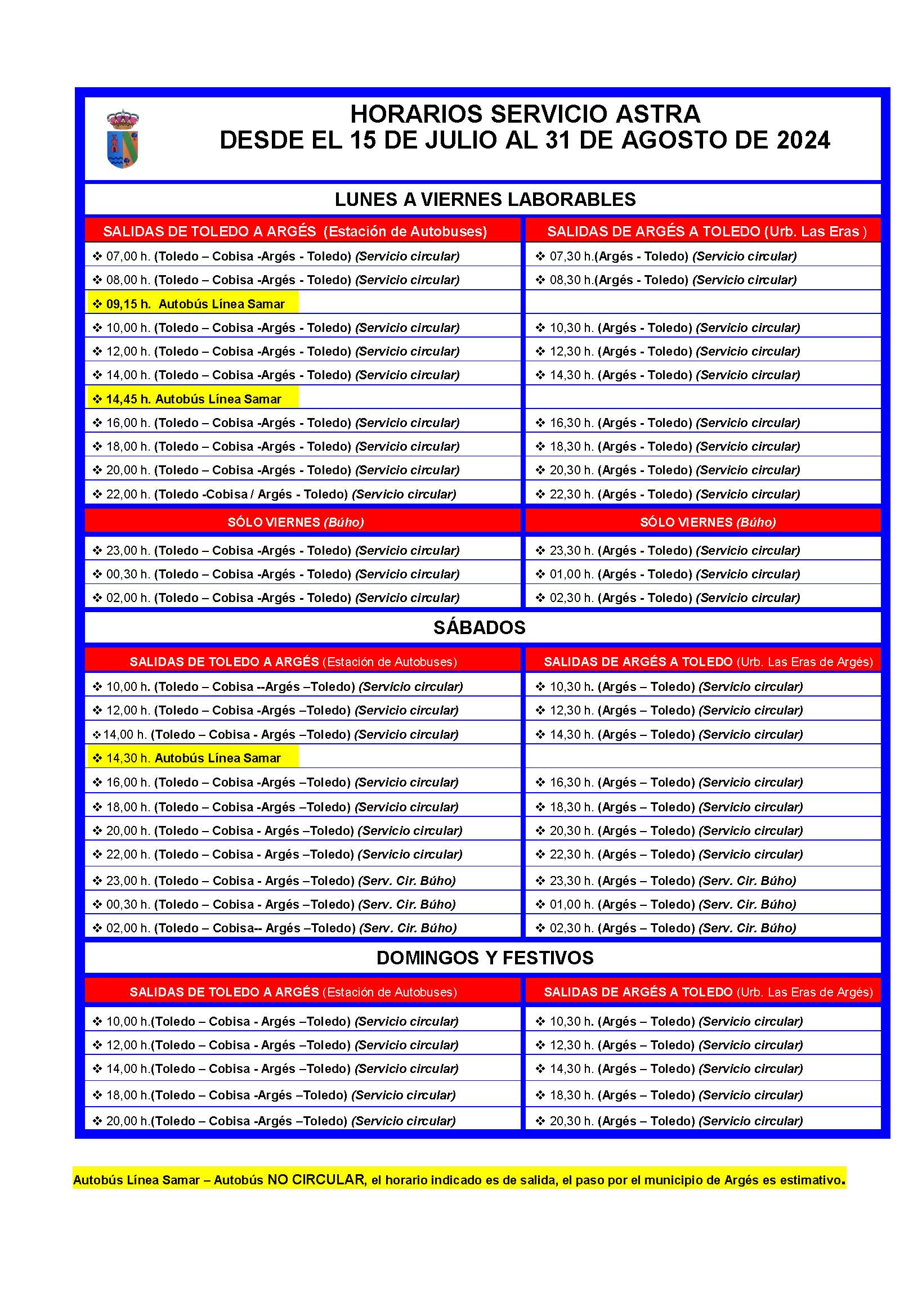 HORARIOS SERVICIO ASTRA
DESDE EL 15 DE JULIO AL 31 DE AGOSTO DE 2024

LUNES A VIERNES LABORABLES

| SALIDAS DE TOLEDO A ARGÉS (Estación de Autobuses) | SALIDAS DE ARGÉS A TOLEDO (Urb. Las Eras ) |
|---|---|
| ❖ 07,00 h. (Toledo – Cobisa -Argés - Toledo) (Servicio circular) | ❖ 07,30 h.(Argés - Toledo) (Servicio circular) |
| ❖ 08,00 h. (Toledo – Cobisa -Argés - Toledo) (Servicio circular) | ❖ 08,30 h.(Argés - Toledo) (Servicio circular) |
| ❖ 09,15 h. Autobús Línea Samar | |
| ❖ 10,00 h. (Toledo – Cobisa -Argés - Toledo) (Servicio circular) | ❖ 10,30 h. (Argés - Toledo) (Servicio circular) |
| ❖ 12,00 h. (Toledo – Cobisa -Argés - Toledo) (Servicio circular) | ❖ 12,30 h. (Argés - Toledo) (Servicio circular) |
| ❖ 14,00 h. (Toledo – Cobisa -Argés - Toledo) (Servicio circular) | ❖ 14,30 h. (Argés - Toledo) (Servicio circular) |
| ❖ 14,45 h. Autobús Línea Samar | |
| ❖ 16,00 h. (Toledo – Cobisa -Argés - Toledo) (Servicio circular) | ❖ 16,30 h. (Argés - Toledo) (Servicio circular) |
| ❖ 18,00 h. (Toledo – Cobisa -Argés - Toledo) (Servicio circular) | ❖ 18,30 h. (Argés - Toledo) (Servicio circular) |
| ❖ 20,00 h. (Toledo – Cobisa -Argés - Toledo) (Servicio circular) | ❖ 20,30 h. (Argés - Toledo) (Servicio circular) |
| ❖ 22,00 h. (Toledo -Cobisa / Argés - Toledo) (Servicio circular) | ❖ 22,30 h. (Argés - Toledo) (Servicio circular) |
| SÓLO VIERNES (Búho) | SÓLO VIERNES (Búho) |
| ❖ 23,00 h. (Toledo – Cobisa -Argés - Toledo) (Servicio circular) | ❖ 23,30 h. (Argés - Toledo) (Servicio circular) |
| ❖ 00,30 h. (Toledo – Cobisa -Argés - Toledo) (Servicio circular) | ❖ 01,00 h. (Argés - Toledo) (Servicio circular) |
| ❖ 02,00 h. (Toledo – Cobisa -Argés - Toledo) (Servicio circular) | ❖ 02,30 h. (Argés - Toledo) (Servicio circular) |

SÁBADOS

| SALIDAS DE TOLEDO A ARGÉS (Estación de Autobuses) | SALIDAS DE ARGÉS A TOLEDO (Urb. Las Eras de Argés) |
|---|---|
| ❖ 10,00 h. (Toledo – Cobisa --Argés –Toledo) (Servicio circular) | ❖ 10,30 h. (Argés – Toledo) (Servicio circular) |
| ❖ 12,00 h. (Toledo – Cobisa -Argés –Toledo) (Servicio circular) | ❖ 12,30 h. (Argés – Toledo) (Servicio circular) |
| ❖14,00 h. (Toledo – Cobisa - Argés –Toledo) (Servicio circular) | ❖ 14,30 h. (Argés – Toledo) (Servicio circular) |
| ❖ 14,30 h. Autobús Línea Samar | |
| ❖ 16,00 h. (Toledo – Cobisa -Argés –Toledo) (Servicio circular) | ❖ 16,30 h. (Argés – Toledo) (Servicio circular) |
| ❖ 18,00 h. (Toledo – Cobisa -Argés –Toledo) (Servicio circular) | ❖ 18,30 h. (Argés – Toledo) (Servicio circular) |
| ❖ 20,00 h. (Toledo – Cobisa - Argés –Toledo) (Servicio circular) | ❖ 20,30 h. (Argés – Toledo) (Servicio circular) |
| ❖ 22,00 h. (Toledo – Cobisa - Argés –Toledo) (Servicio circular) | ❖ 22,30 h. (Argés – Toledo) (Servicio circular) |
| ❖ 23,00 h. (Toledo – Cobisa - Argés –Toledo) (Serv. Cir. Búho) | ❖ 23,30 h. (Argés – Toledo) (Serv. Cir. Búho) |
| ❖ 00,30 h. (Toledo – Cobisa - Argés –Toledo) (Serv. Cir. Búho) | ❖ 01,00 h. (Argés – Toledo) (Serv. Cir. Búho) |
| ❖ 02,00 h. (Toledo – Cobisa-- Argés –Toledo) (Serv. Cir. Búho) | ❖ 02,30 h. (Argés – Toledo) (Serv. Cir. Búho) |

DOMINGOS Y FESTIVOS

| SALIDAS DE TOLEDO A ARGÉS (Estación de Autobuses) | SALIDAS DE ARGÉS A TOLEDO (Urb. Las Eras de Argés) |
|---|---|
| ❖ 10,00 h.(Toledo – Cobisa - Argés –Toledo) (Servicio circular) | ❖ 10,30 h. (Argés – Toledo) (Servicio circular) |
| ❖ 12,00 h.(Toledo – Cobisa - Argés –Toledo) (Servicio circular) | ❖ 12,30 h. (Argés – Toledo) (Servicio circular) |
| ❖ 14,00 h.(Toledo – Cobisa - Argés –Toledo) (Servicio circular) | ❖ 14,30 h. (Argés – Toledo) (Servicio circular) |
| ❖ 18,00 h.(Toledo – Cobisa -Argés –Toledo) (Servicio circular) | ❖ 18,30 h. (Argés – Toledo) (Servicio circular) |
| ❖ 20,00 h.(Toledo – Cobisa -Argés –Toledo) (Servicio circular) | ❖ 20,30 h. (Argés – Toledo) (Servicio circular) |

Autobús Línea Samar – Autobús NO CIRCULAR, el horario indicado es de salida, el paso por el municipio de Argés es estimativo.